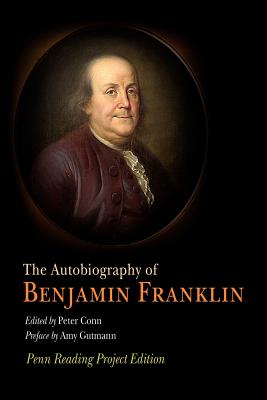 The Autobiography of
BENJAMIN FRANKLIN

Edited by Peter Conn
Preface by Amy Gutmann

Penn Reading Project Edition